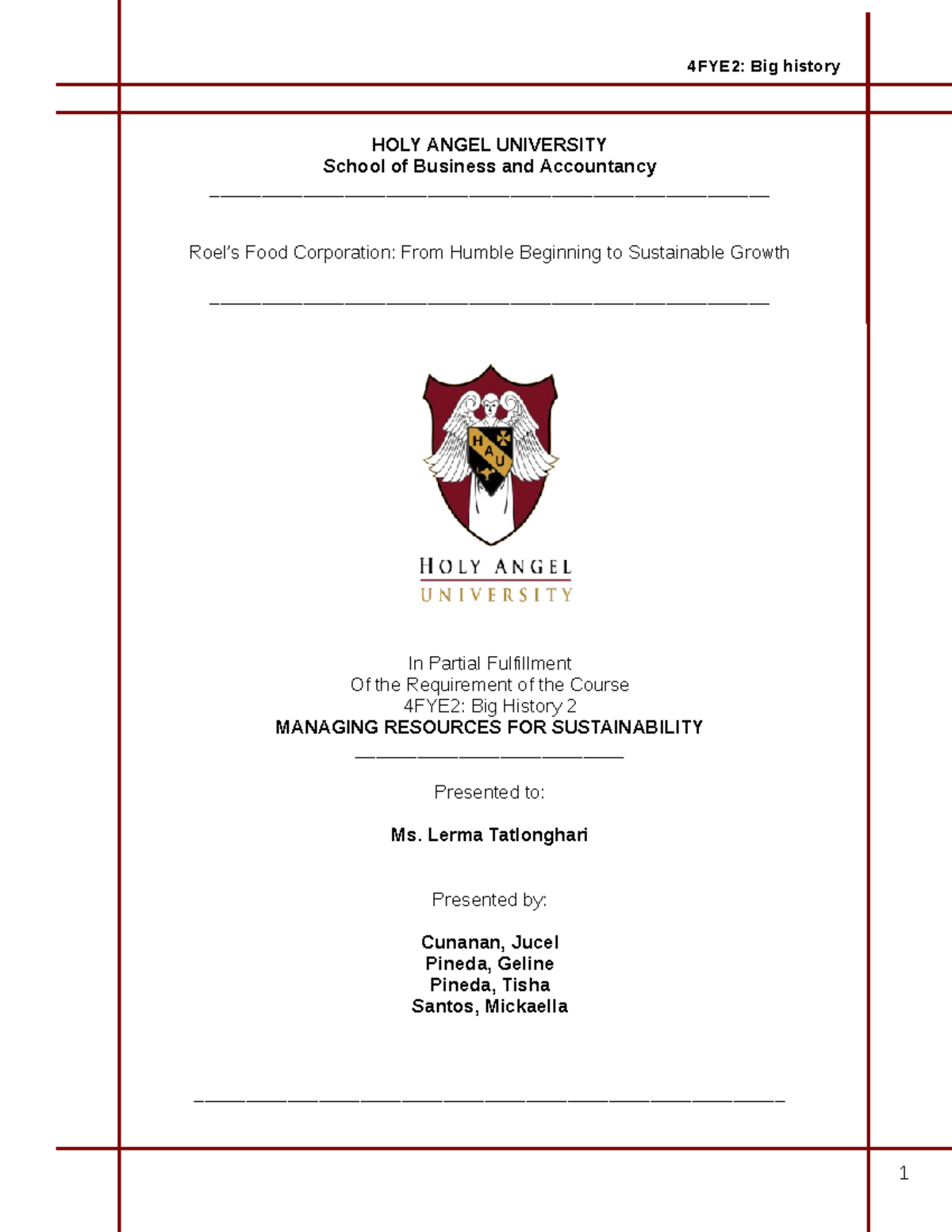 4FYE2: Big history

HOLY ANGEL UNIVERSITY
School of Business and Accountancy

Roel's Food Corporation: From Humble Beginning to Sustainable Growth

H A U

HOLY ANGEL
UNIVERSITY

In Partial Fulfillment
Of the Requirement of the Course
4FYE2: Big History 2
MANAGING RESOURCES FOR SUSTAINABILITY

Presented to:

Ms. Lerma Tatlonghari

Presented by:

Cunanan, Jucel
Pineda, Geline
Pineda, Tisha
Santos, Mickaella

1